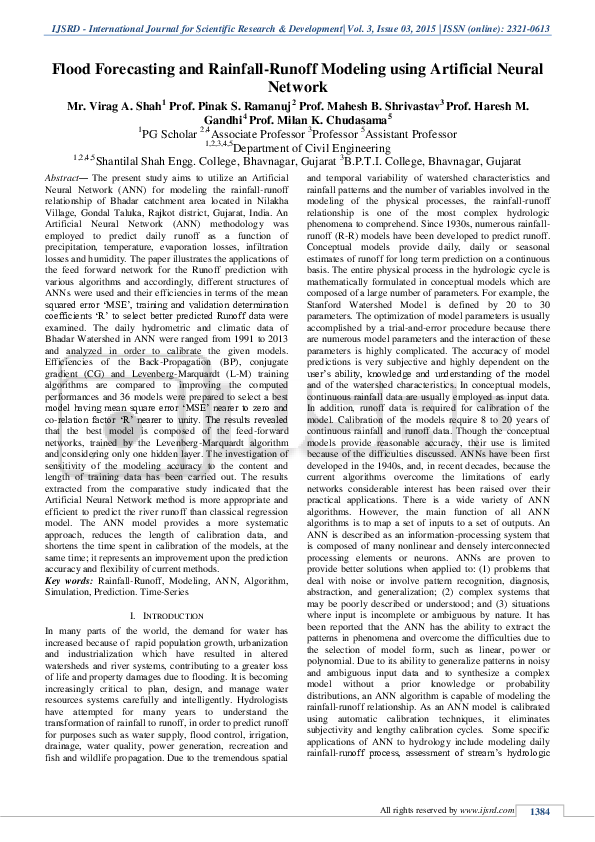 IJSRD - International Journal for Scientific Research & Development| Vol. 3, Issue 03, 2015 | ISSN (online): 2321-0613

Flood Forecasting and Rainfall-Runoff Modeling using Artificial Neural Network

Mr. Virag A. Shah$^1$ Prof. Pinak S. Ramanuj$^2$ Prof. Mahesh B. Shrivastav$^3$ Prof. Haresh M. Gandhi$^4$ Prof. Milan K. Chudasama$^5$

$^1$PG Scholar $^{2,4}$Associate Professor $^3$Professor $^5$Assistant Professor

$^{1,2,3,4,5}$Department of Civil Engineering

$^{1,2,4,5}$Shantilal Shah Engg. College, Bhavnagar, Gujarat $^3$B.P.T.I. College, Bhavnagar, Gujarat

Abstract— The present study aims to utilize an Artificial Neural Network (ANN) for modeling the rainfall-runoff relationship of Bhadar catchment area located in Nilakha Village, Gondal Taluka, Rajkot district, Gujarat, India. An Artificial Neural Network (ANN) methodology was employed to predict daily runoff as a function of precipitation, temperature, evaporation losses, infiltration losses and humidity. The paper illustrates the applications of the feed forward network for the Runoff prediction with various algorithms and accordingly, different structures of ANNs were used and their efficiencies in terms of the mean squared error 'MSE', training and validation determination coefficients 'R' to select better predicted Runoff data were examined. The daily hydrometric and climatic data of Bhadar Watershed in ANN were ranged from 1991 to 2013 and analyzed in order to calibrate the given models. Efficiencies of the Back-Propagation (BP), conjugate gradient (CG) and Levenberg-Marquardt (L-M) training algorithms are compared to improving the computed performances and 36 models were prepared to select a best model having mean square error 'MSE' nearer to zero and co-relation factor 'R' nearer to unity. The results revealed that the best model is composed of the feed-forward networks, trained by the Levenberg-Marquardt algorithm and considering only one hidden layer. The investigation of sensitivity of the modeling accuracy to the content and length of training data has been carried out. The results extracted from the comparative study indicated that the Artificial Neural Network method is more appropriate and efficient to predict the river runoff than classical regression model. The ANN model provides a more systematic approach, reduces the length of calibration data, and shortens the time spent in calibration of the models, at the same time; it represents an improvement upon the prediction accuracy and flexibility of current methods.

Key words: Rainfall-Runoff, Modeling, ANN, Algorithm, Simulation, Prediction. Time-Series

I. INTRODUCTION

In many parts of the world, the demand for water has increased because of rapid population growth, urbanization and industrialization which have resulted in altered watersheds and river systems, contributing to a greater loss of life and property damages due to flooding. It is becoming increasingly critical to plan, design, and manage water resources systems carefully and intelligently. Hydrologists have attempted for many years to understand the transformation of rainfall to runoff, in order to predict runoff for purposes such as water supply, flood control, irrigation, drainage, water quality, power generation, recreation and fish and wildlife propagation. Due to the tremendous spatial and temporal variability of watershed characteristics and rainfall patterns and the number of variables involved in the modeling of the physical processes, the rainfall-runoff relationship is one of the most complex hydrologic phenomena to comprehend. Since 1930s, numerous rainfall-runoff (R-R) models have been developed to predict runoff. Conceptual models provide daily, daily or seasonal estimates of runoff for long term prediction on a continuous basis. The entire physical process in the hydrologic cycle is mathematically formulated in conceptual models which are composed of a large number of parameters. For example, the Stanford Watershed Model is defined by 20 to 30 parameters. The optimization of model parameters is usually accomplished by a trial-and-error procedure because there are numerous model parameters and the interaction of these parameters is highly complicated. The accuracy of model predictions is very subjective and highly dependent on the user's ability, knowledge and understanding of the model and of the watershed characteristics. In conceptual models, continuous rainfall data are usually employed as input data. In addition, runoff data is required for calibration of the model. Calibration of the models require 8 to 20 years of continuous rainfall and runoff data. Though the conceptual models provide reasonable accuracy, their use is limited because of the difficulties discussed. ANNs have been first developed in the 1940s, and, in recent decades, because the current algorithms overcome the limitations of early networks considerable interest has been raised over their practical applications. There is a wide variety of ANN algorithms. However, the main function of all ANN algorithms is to map a set of inputs to a set of outputs. An ANN is described as an information-processing system that is composed of many nonlinear and densely interconnected processing elements or neurons. ANNs are proven to provide better solutions when applied to: (1) problems that deal with noise or involve pattern recognition, diagnosis, abstraction, and generalization; (2) complex systems that may be poorly described or understood; and (3) situations where input is incomplete or ambiguous by nature. It has been reported that the ANN has the ability to extract the patterns in phenomena and overcome the difficulties due to the selection of model form, such as linear, power or polynomial. Due to its ability to generalize patterns in noisy and ambiguous input data and to synthesize a complex model without a prior knowledge or probability distributions, an ANN algorithm is capable of modeling the rainfall-runoff relationship. As an ANN model is calibrated using automatic calibration techniques, it eliminates subjectivity and lengthy calibration cycles. Some specific applications of ANN to hydrology include modeling daily rainfall-runoff process, assessment of stream's hydrologic

All rights reserved by www.ijsrd.com 1384